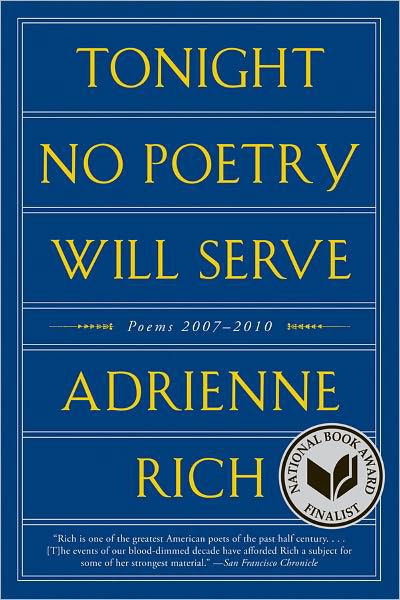 TONIGHT
NO POETRY
WILL SERVE

Poems 2007–2010

ADRIENNE
RICH

NATIONAL BOOK AWARD
FINALIST

"Rich is one of the greatest American poets of the past half century. . . . [T]he events of our blood-dimmed decade have afforded Rich a subject for some of her strongest material." —San Francisco Chronicle